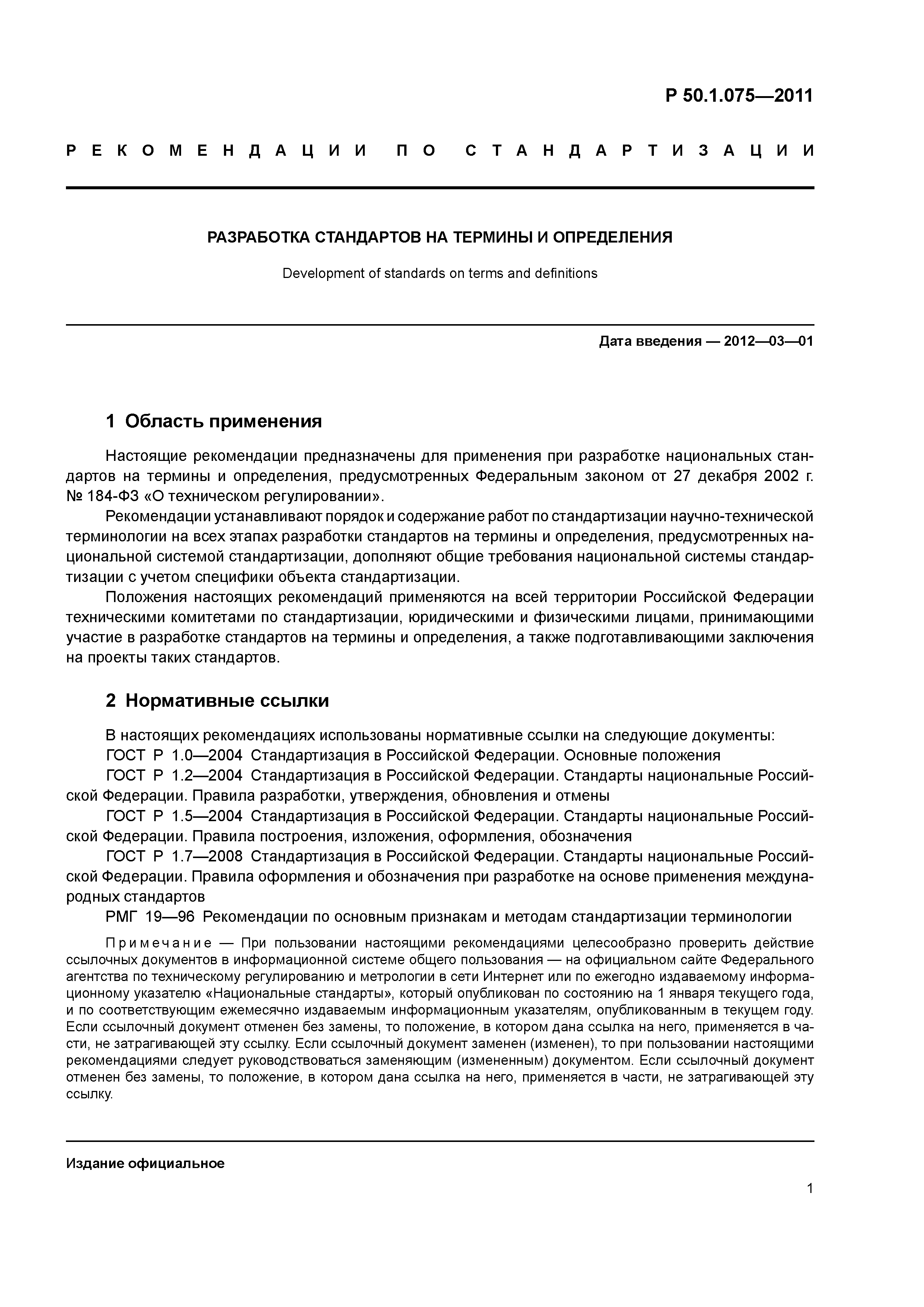 Р 50.1.075—2011

РЕКОМЕНДАЦИИ ПО СТАНДАРТИЗАЦИИ

РАЗРАБОТКА СТАНДАРТОВ НА ТЕРМИНЫ И ОПРЕДЕЛЕНИЯ

Development of standards on terms and definitions

Дата введения — 2012—03—01

1 Область применения

Настоящие рекомендации предназначены для применения при разработке национальных стандартов на термины и определения, предусмотренных Федеральным законом от 27 декабря 2002 г. № 184-ФЗ «О техническом регулировании».

Рекомендации устанавливают порядок и содержание работ по стандартизации научно-технической терминологии на всех этапах разработки стандартов на термины и определения, предусмотренных национальной системой стандартизации, дополняют общие требования национальной системы стандартизации с учетом специфики объекта стандартизации.

Положения настоящих рекомендаций применяются на всей территории Российской Федерации техническими комитетами по стандартизации, юридическими и физическими лицами, принимающими участие в разработке стандартов на термины и определения, а также подготавливающими заключения на проекты таких стандартов.

2 Нормативные ссылки

В настоящих рекомендациях использованы нормативные ссылки на следующие документы:

ГОСТ Р 1.0—2004 Стандартизация в Российской Федерации. Основные положения

ГОСТ Р 1.2—2004 Стандартизация в Российской Федерации. Стандарты национальные Российской Федерации. Правила разработки, утверждения, обновления и отмены

ГОСТ Р 1.5—2004 Стандартизация в Российской Федерации. Стандарты национальные Российской Федерации. Правила построения, изложения, оформления, обозначения

ГОСТ Р 1.7—2008 Стандартизация в Российской Федерации. Стандарты национальные Российской Федерации. Правила оформления и обозначения при разработке на основе применения международных стандартов

РМГ 19—96 Рекомендации по основным признакам и методам стандартизации терминологии

Примечание — При пользовании настоящими рекомендациями целесообразно проверить действие ссылочных документов в информационной системе общего пользования — на официальном сайте Федерального агентства по техническому регулированию и метрологии в сети Интернет или по ежегодно издаваемому информационному указателю «Национальные стандарты», который опубликован по состоянию на 1 января текущего года, и по соответствующим ежемесячно издаваемым информационным указателям, опубликованным в текущем году. Если ссылочный документ отменен без замены, то положение, в котором дана ссылка на него, применяется в части, не затрагивающей эту ссылку. Если ссылочный документ заменен (изменен), то при пользовании настоящими рекомендациями следует руководствоваться заменяющим (измененным) документом. Если ссылочный документ отменен без замены, то положение, в котором дана ссылка на него, применяется в части, не затрагивающей эту ссылку.

Издание официальное

1